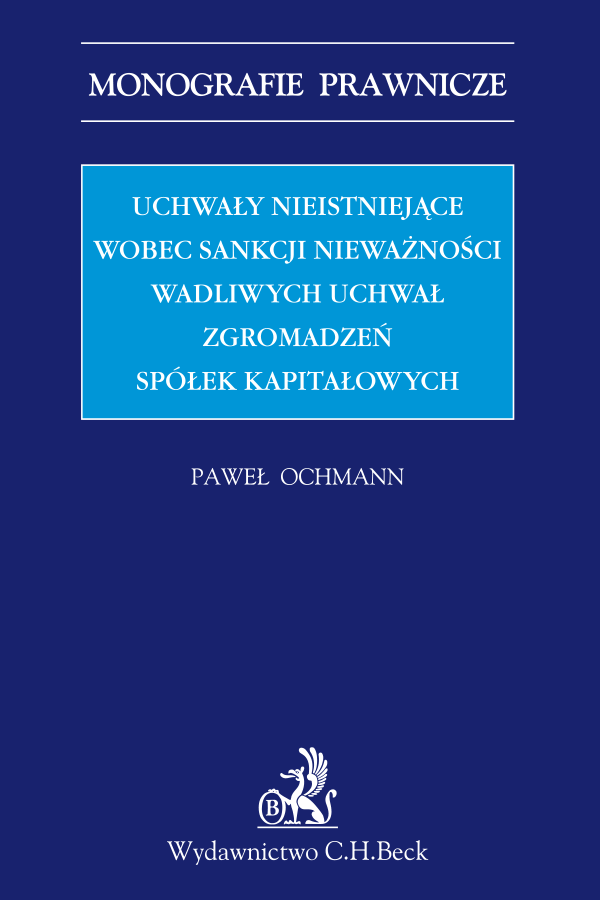 MONOGRAFIE PRAWNICZE

UCHWAŁY NIEISTNIEJĄCE WOBEC SANKCJI NIEWAŻNOŚCI WADLIWYCH UCHWAŁ ZGROMADZEŃ SPÓŁEK KAPITAŁOWYCH

PAWEŁ OCHMANN

B

Wydawnictwo C.H.Beck